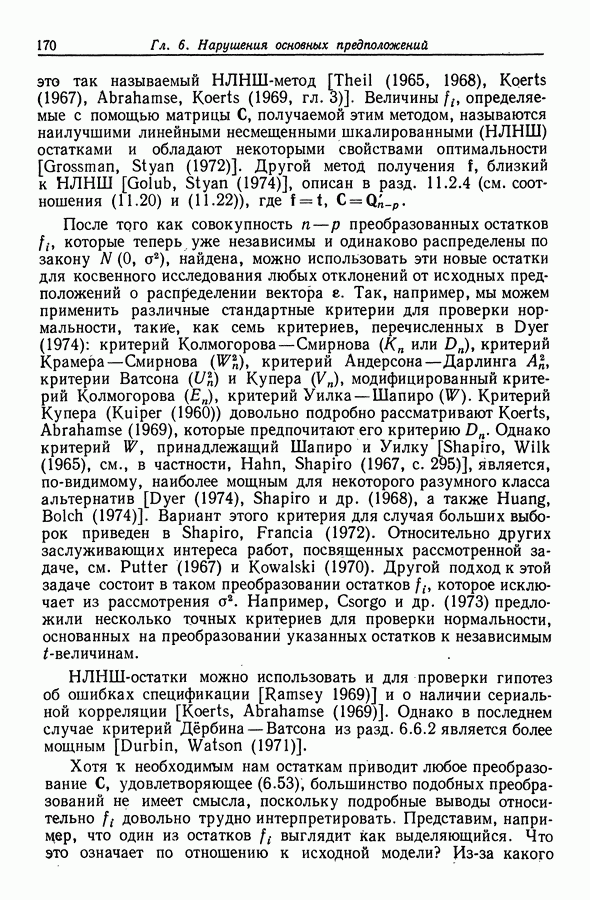 170 Гл. 6. Нарушения основных предположений

это так называемый НЛНШ-метод [Theil (1965, 1968), Koerts (1967), Abrahamse, Koerts (1969, гл. 3)]. Величины $f_i$, определяемые с помощью матрицы $\mathbf{C}$, получаемой этим методом, называются наилучшими линейными несмещенными шкалированными (НЛНШ) остатками и обладают некоторыми свойствами оптимальности [Grossman, Styan (1972)]. Другой метод получения $\mathbf{f}$, близкий к НЛНШ [Golub, Styan (1974)], описан в разд. 11.2.4 (см. соотношения (11.20) и (11.22)), где $\mathbf{f}=\mathbf{t}$, $\mathbf{C}=\mathbf{Q}'_{n-p}$.

После того как совокупность $n-p$ преобразованных остатков $f_i$, которые теперь уже независимы и одинаково распределены по закону $N(0, \sigma^2)$, найдена, можно использовать эти новые остатки для косвенного исследования любых отклонений от исходных предположений о распределении вектора $\varepsilon$. Так, например, мы можем применить различные стандартные критерии для проверки нормальности, такие, как семь критериев, перечисленных в Dyer (1974): критерий Колмогорова—Смирнова ($K_n$ или $D_n$), критерий Крамера—Смирнова ($W_n^2$), критерий Андерсона—Дарлинга $A_n^2$, критерии Ватсона ($U_n^2$) и Купера ($V_n$), модифицированный критерий Колмогорова ($E_n$), критерий Уилка—Шапиро ($W$). Критерий Купера (Kuiper (1960)) довольно подробно рассматривают Koerts, Abrahamse (1969), которые предпочитают его критерию $D_n$. Однако критерий $W$, принадлежащий Шапиро и Уилку [Shapiro, Wilk (1965), см., в частности, Hahn, Shapiro (1967, с. 295)], является, по-видимому, наиболее мощным для некоторого разумного класса альтернатив [Dyer (1974), Shapiro и др. (1968), а также Huang, Bolch (1974)]. Вариант этого критерия для случая больших выборок приведен в Shapiro, Francia (1972). Относительно других заслуживающих интереса работ, посвященных рассмотренной задаче, см. Putter (1967) и Kowalski (1970). Другой подход к этой задаче состоит в таком преобразовании остатков $f_i$, которое исключает из рассмотрения $\sigma^2$. Например, Csorgo и др. (1973) предложили несколько точных критериев для проверки нормальности, основанных на преобразовании указанных остатков к независимым $t$-величинам.

НЛНШ-остатки можно использовать и для проверки гипотез об ошибках спецификации [Ramsey 1969)] и о наличии сериальной корреляции [Koerts, Abrahamse (1969)]. Однако в последнем случае критерий Дёрбина—Ватсона из разд. 6.6.2 является более мощным [Durbin, Watson (1971)].

Хотя к необходимым нам остаткам приводит любое преобразование $\mathbf{C}$, удовлетворяющее (6.53), большинство подобных преобразований не имеет смысла, поскольку подробные выводы относительно $f_i$ довольно трудно интерпретировать. Представим, например, что один из остатков $f_i$ выглядит как выделяющийся. Что это означает по отношению к исходной модели? Из-за какого